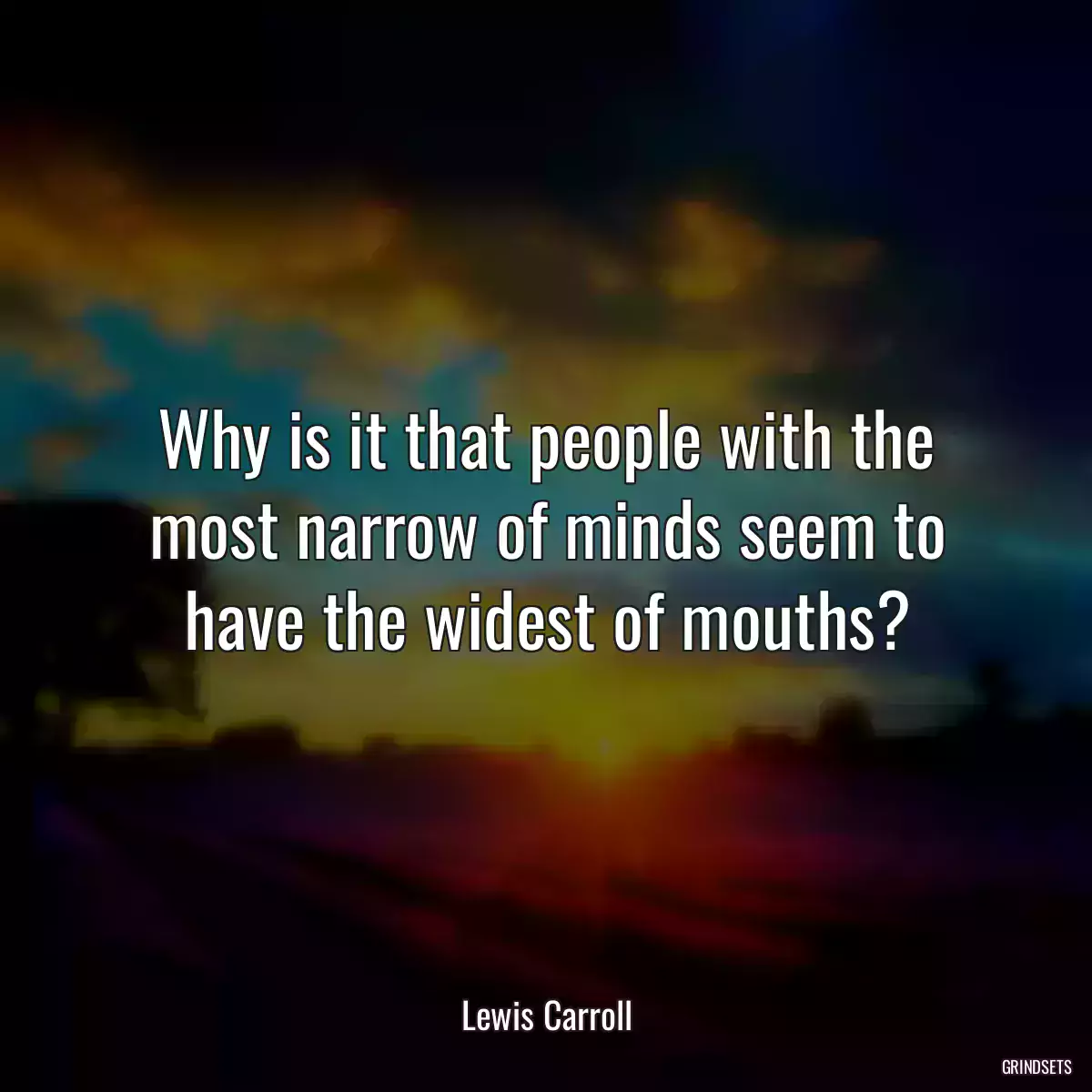 Why is it that people with the most narrow of minds seem to have the widest of mouths?

Lewis Carroll

GRINDSETS